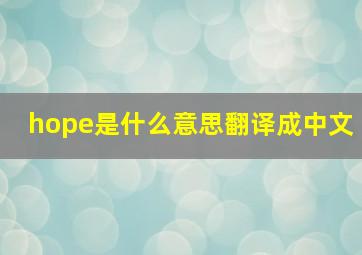 hope是什么意思翻译成中文